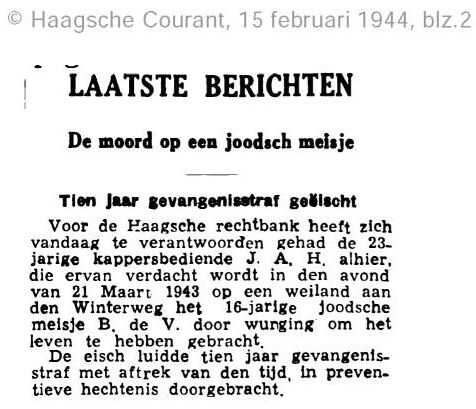 © Haagsche Courant, 15 februari 1944, blz.2

LAATSTE BERICHTEN

De moord op een joodsch meisje

Tien jaar gevangenisstraf geëischt

Voor de Haagsche rechtbank heeft zich vandaag te verantwoorden gehad de 23-jarige kappersbediende J. A. H. alhier, die ervan verdacht wordt in den avond van 21 Maart 1943 op een weiland aan den Winterweg het 16-jarige joodsche meisje B. de V. door wurging om het leven te hebben gebracht.

De eisch luidde tien jaar gevangenisstraf met aftrek van den tijd, in preventieve hechtenis doorgebracht.